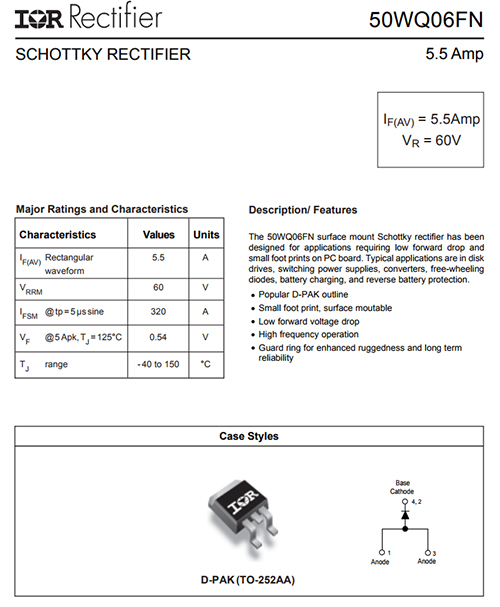 IOR Rectifier

50WQ06FN

SCHOTTKY RECTIFIER

5.5 Amp

$I_{F(AV)}$ = 5.5Amp
$V_R$ = 60V

Major Ratings and Characteristics

| Characteristics | Values | Units |
|---|---|---|
| $I_{F(AV)}$ Rectangular waveform | 5.5 | A |
| $V_{RRM}$ | 60 | V |
| $I_{FSM}$ @ tp = 5 μs sine | 320 | A |
| $V_F$ @ 5 Apk, $T_J$ = 125°C | 0.54 | V |
| $T_J$ range | - 40 to 150 | °C |

Description/ Features

The 50WQ06FN surface mount Schottky rectifier has been designed for applications requiring low forward drop and small foot prints on PC board. Typical applications are in disk drives, switching power supplies, converters, free-wheeling diodes, battery charging, and reverse battery protection.

• Popular D-PAK outline
• Small foot print, surface moutable
• Low forward voltage drop
• High frequency operation
• Guard ring for enhanced ruggedness and long term reliability

Case Styles

IOR

D-PAK (TO-252AA)

Base Cathode
4, 2
1 Anode
3 Anode